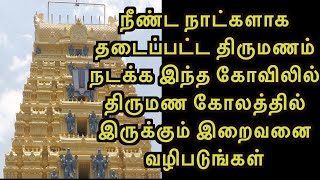 நீண்ட நாட்களாக தடைப்பட்ட திருமணம் நடக்க இந்த கோவிலில் திருமண கோலத்தில் இருக்கும் இறைவனை வழிபடுங்கள்